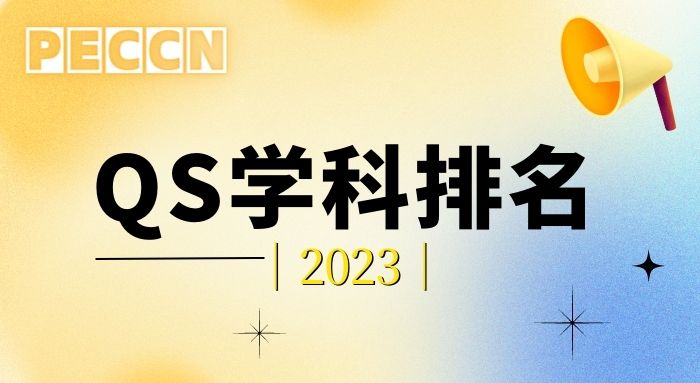 PECCN

QS学科排名

| 2023 |